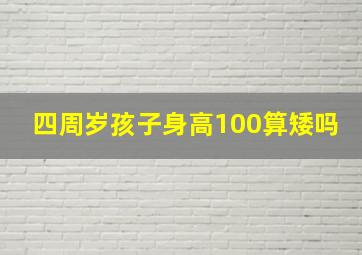 四周岁孩子身高100算矮吗